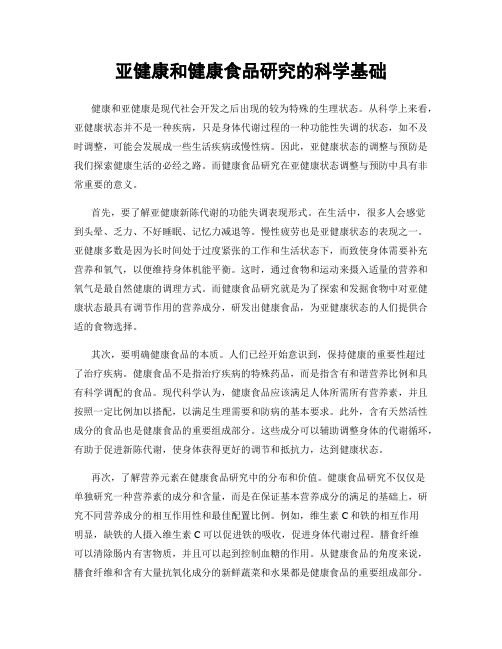 亚健康和健康食品研究的科学基础

健康和亚健康是现代社会开发之后出现的较为特殊的生理状态。从科学上来看，亚健康状态并不是一种疾病，只是身体代谢过程的一种功能性失调的状态，如不及时调整，可能会发展成一些生活疾病或慢性病。因此，亚健康状态的调整与预防是我们探索健康生活的必经之路。而健康食品研究在亚健康状态调整与预防中具有非常重要的意义。

首先，要了解亚健康新陈代谢的功能失调表现形式。在生活中，很多人会感觉到头晕、乏力、不好睡眠、记忆力减退等。慢性疲劳也是亚健康状态的表现之一。亚健康多数是因为长时间处于过度紧张的工作和生活状态下，而致使身体需要补充营养和氧气，以便维持身体机能平衡。这时，通过食物和运动来摄入适量的营养和氧气是最自然健康的调理方式。而健康食品研究就是为了探索和发掘食物中对亚健康状态最具有调节作用的营养成分，研发出健康食品，为亚健康状态的人们提供合适的食物选择。

其次，要明确健康食品的本质。人们已经开始意识到，保持健康的重要性超过了治疗疾病。健康食品不是指治疗疾病的特殊药品，而是指含有和谐营养比例和具有科学调配的食品。现代科学认为，健康食品应该满足人体所需所有营养素，并且按照一定比例加以搭配，以满足生理需要和防病的基本要求。此外，含有天然活性成分的食品也是健康食品的重要组成部分。这些成分可以辅助调整身体的代谢循环，有助于促进新陈代谢，使身体获得更好的调节和抵抗力，达到健康状态。

再次，了解营养元素在健康食品研究中的分布和价值。健康食品研究不仅仅是单独研究一种营养素的成分和含量，而是在保证基本营养成分的满足的基础上，研究不同营养成分的相互作用性和最佳配置比例。例如，维生素 C 和铁的相互作用明显，缺铁的人摄入维生素 C 可以促进铁的吸收，促进身体代谢过程。膳食纤维可以清除肠内有害物质，并且可以起到控制血糖的作用。从健康食品的角度来说，膳食纤维和含有大量抗氧化成分的新鲜蔬菜和水果都是健康食品的重要组成部分。